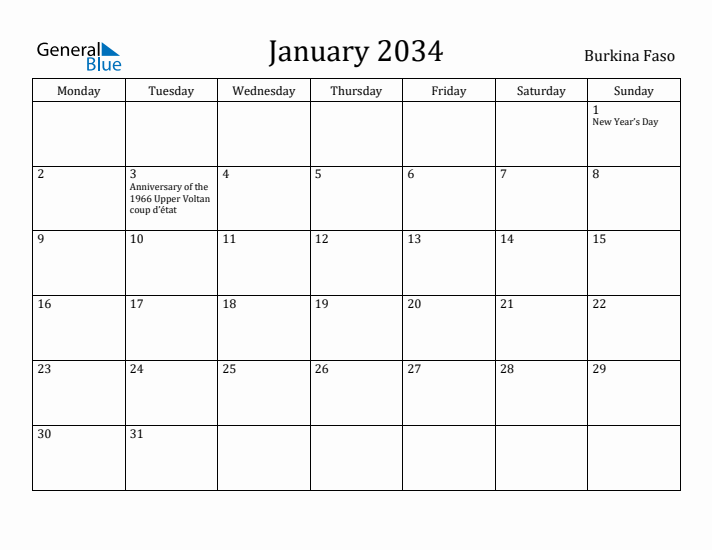 General Blue

January 2034

Burkina Faso

| Monday | Tuesday | Wednesday | Thursday | Friday | Saturday | Sunday |
|---|---|---|---|---|---|---|
| | | | | | | 1 New Year's Day |
| 2 | 3 Anniversary of the 1966 Upper Voltan coup d'état | 4 | 5 | 6 | 7 | 8 |
| 9 | 10 | 11 | 12 | 13 | 14 | 15 |
| 16 | 17 | 18 | 19 | 20 | 21 | 22 |
| 23 | 24 | 25 | 26 | 27 | 28 | 29 |
| 30 | 31 | | | | | |